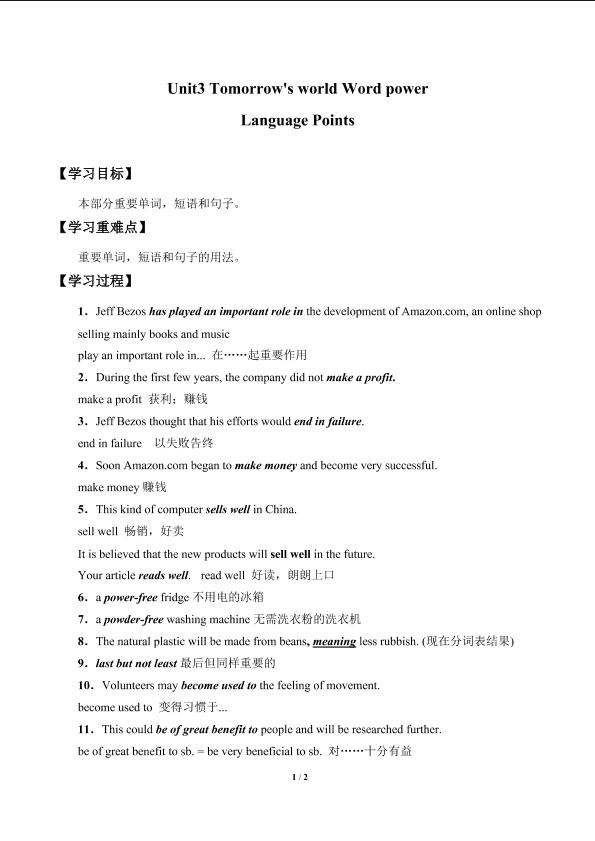 Unit3 Tomorrow's world Word power

Language Points

【学习目标】

本部分重要单词，短语和句子。

【学习重难点】

重要单词，短语和句子的用法。

【学习过程】

1．Jeff Bezos has played an important role in the development of Amazon.com, an online shop selling mainly books and music

play an important role in... 在……起重要作用

2．During the first few years, the company did not make a profit.

make a profit 获利；赚钱

3．Jeff Bezos thought that his efforts would end in failure.

end in failure 以失败告终

4．Soon Amazon.com began to make money and become very successful.

make money 赚钱

5．This kind of computer sells well in China.

sell well 畅销，好卖

It is believed that the new products will sell well in the future.

Your article reads well. read well 好读，朗朗上口

6．a power-free fridge 不用电的冰箱

7．a powder-free washing machine 无需洗衣粉的洗衣机

8．The natural plastic will be made from beans, meaning less rubbish. (现在分词表结果)

9．last but not least 最后但同样重要的

10．Volunteers may become used to the feeling of movement.

become used to 变得习惯于...

11．This could be of great benefit to people and will be researched further.

be of great benefit to sb. = be very beneficial to sb. 对……十分有益

1 / 2